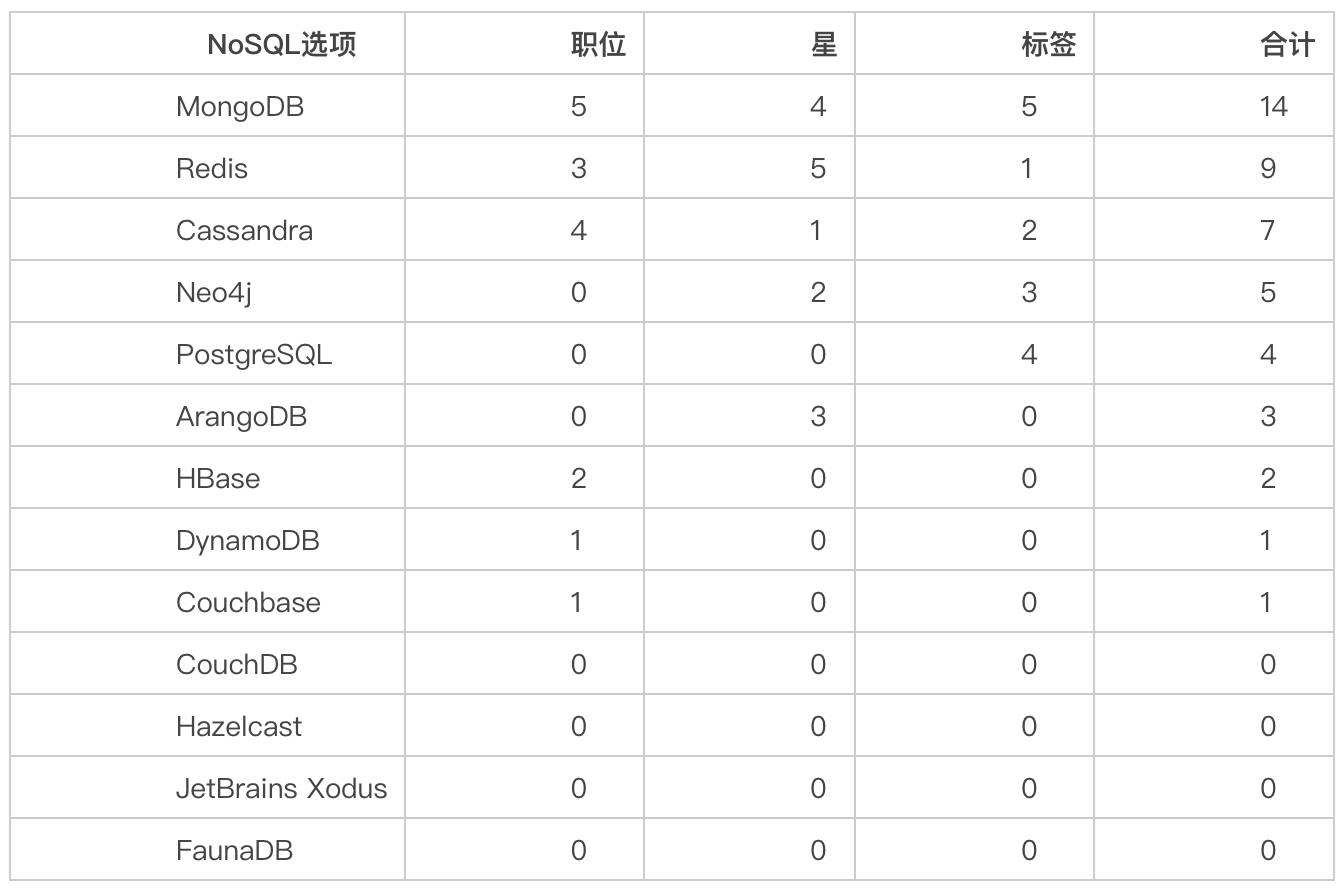 | NoSQL选项 | 职位 | 星 | 标签 | 合计 |
|---|---|---|---|---|
| MongoDB | 5 | 4 | 5 | 14 |
| Redis | 3 | 5 | 1 | 9 |
| Cassandra | 4 | 1 | 2 | 7 |
| Neo4j | 0 | 2 | 3 | 5 |
| PostgreSQL | 0 | 0 | 4 | 4 |
| ArangoDB | 0 | 3 | 0 | 3 |
| HBase | 2 | 0 | 0 | 2 |
| DynamoDB | 1 | 0 | 0 | 1 |
| Couchbase | 1 | 0 | 0 | 1 |
| CouchDB | 0 | 0 | 0 | 0 |
| Hazelcast | 0 | 0 | 0 | 0 |
| JetBrains Xodus | 0 | 0 | 0 | 0 |
| FaunaDB | 0 | 0 | 0 | 0 |